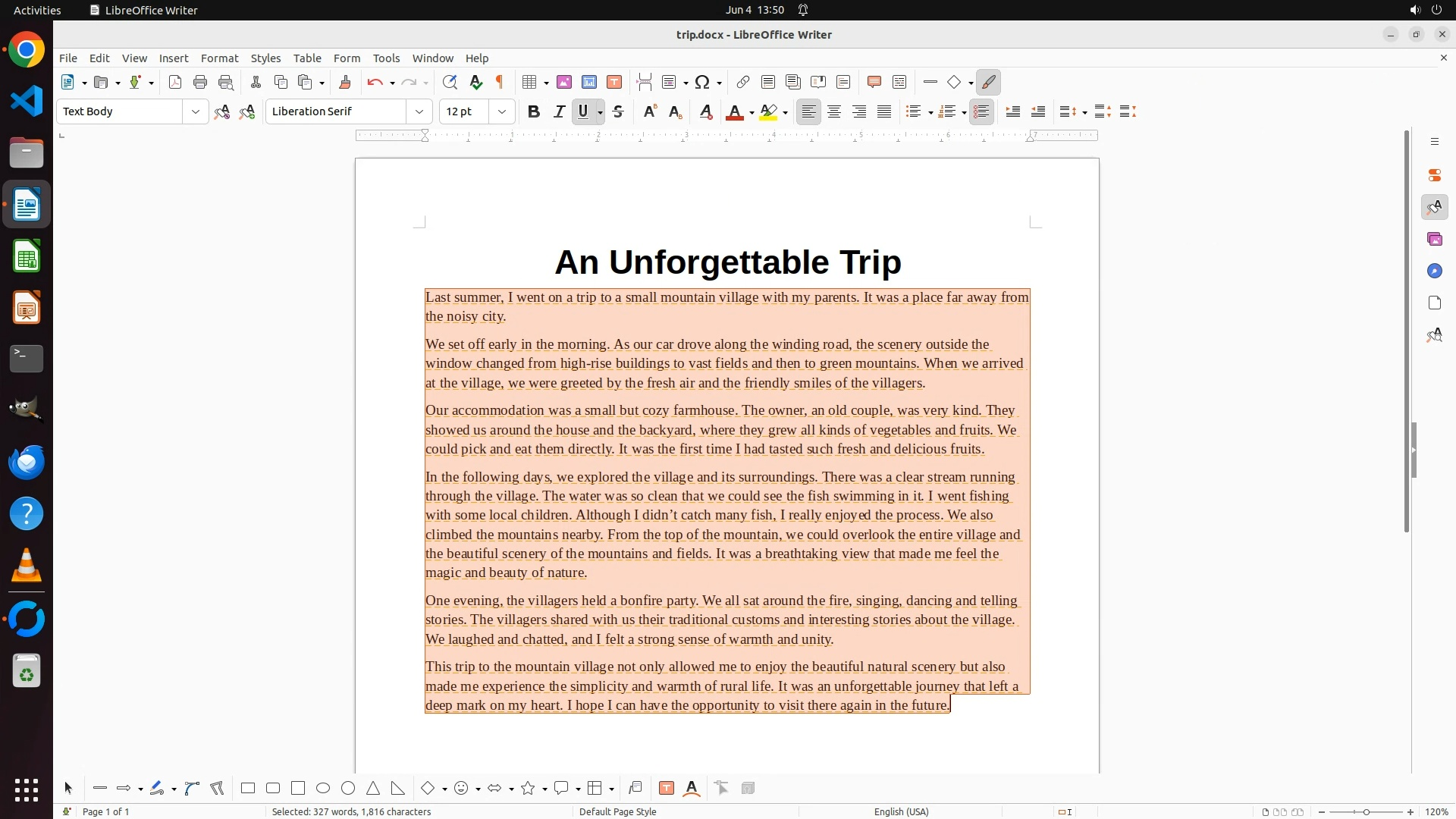 Activities LibreOffice Writer Jun 4 13:50

trip.docx - LibreOffice Writer

File Edit View Insert Format Styles Table Form Tools Window Help

Text Body Liberation Serif 12 pt

An Unforgettable Trip

Last summer, I went on a trip to a small mountain village with my parents. It was a place far away from the noisy city.

We set off early in the morning. As our car drove along the winding road, the scenery outside the window changed from high-rise buildings to vast fields and then to green mountains. When we arrived at the village, we were greeted by the fresh air and the friendly smiles of the villagers.

Our accommodation was a small but cozy farmhouse. The owner, an old couple, was very kind. They showed us around the house and the backyard, where they grew all kinds of vegetables and fruits. We could pick and eat them directly. It was the first time I had tasted such fresh and delicious fruits.

In the following days, we explored the village and its surroundings. There was a clear stream running through the village. The water was so clean that we could see the fish swimming in it. I went fishing with some local children. Although I didn’t catch many fish, I really enjoyed the process. We also climbed the mountains nearby. From the top of the mountain, we could overlook the entire village and the beautiful scenery of the mountains and fields. It was a breathtaking view that made me feel the magic and beauty of nature.

One evening, the villagers held a bonfire party. We all sat around the fire, singing, dancing and telling stories. The villagers shared with us their traditional customs and interesting stories about the village. We laughed and chatted, and I felt a strong sense of warmth and unity.

This trip to the mountain village not only allowed me to enjoy the beautiful natural scenery but also made me experience the simplicity and warmth of rural life. It was an unforgettable journey that left a deep mark on my heart. I hope I can have the opportunity to visit there again in the future.

Page 1 of 1 Selected: 327 words, 1,816 characters Default Page Style English (USA) 120%